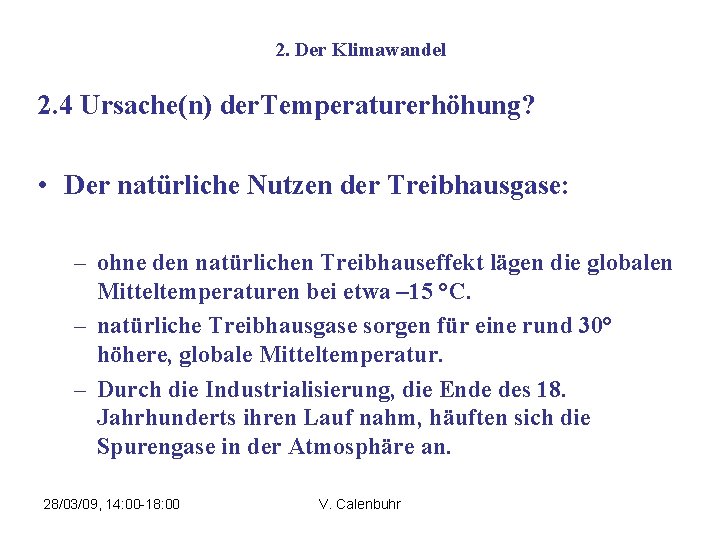 2. Der Klimawandel

2.4 Ursache(n) derTemperaturerhöhung?

• Der natürliche Nutzen der Treibhausgase:

– ohne den natürlichen Treibhauseffekt lägen die globalen Mitteltemperaturen bei etwa –15 °C.

– natürliche Treibhausgase sorgen für eine rund 30° höhere, globale Mitteltemperatur.

– Durch die Industrialisierung, die Ende des 18. Jahrhunderts ihren Lauf nahm, häuften sich die Spurengase in der Atmosphäre an.

28/03/09, 14:00-18:00

V. Calenbuhr